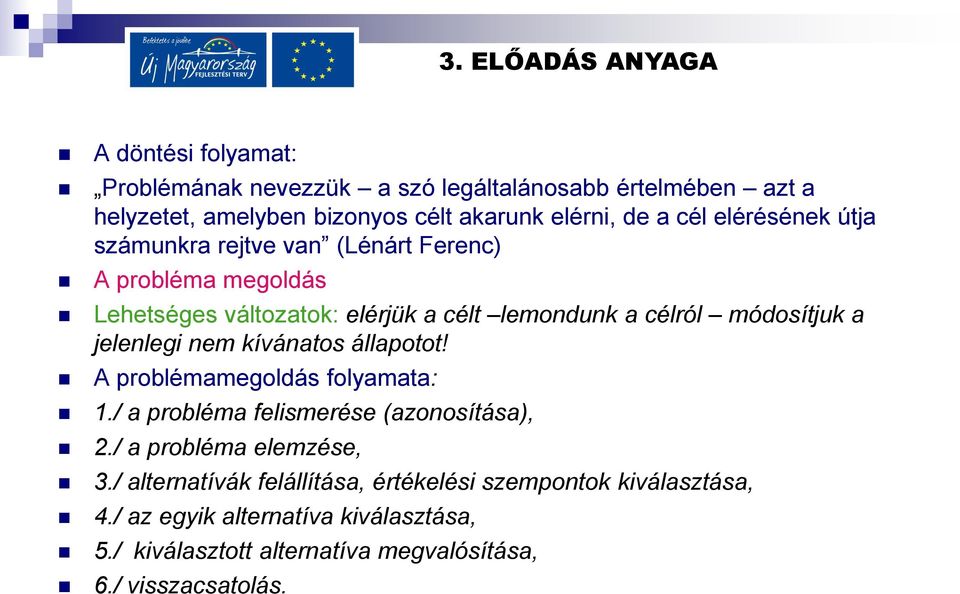 Befektetés a jövőbe
Új Magyarország
FEJLESZTÉSI TERV

3. ELŐADÁS ANYAGA

A döntési folyamat:

„Problémának nevezzük – a szó legáltalánosabb értelmében – azt a helyzetet, amelyben bizonyos célt akarunk elérni, de a cél elérésének útja számunkra rejtve van” (Lénárt Ferenc)

A probléma megoldás

Lehetséges változatok: elérjük a célt –lemondunk a célról – módosítjuk a jelenlegi nem kívánatos állapotot!

A problémamegoldás folyamata:

1./ a probléma felismerése (azonosítása),

2./ a probléma elemzése,

3./ alternatívák felállítása, értékelési szempontok kiválasztása,

4./ az egyik alternatíva kiválasztása,

5./ kiválasztott alternatíva megvalósítása,

6./ visszacsatolás.